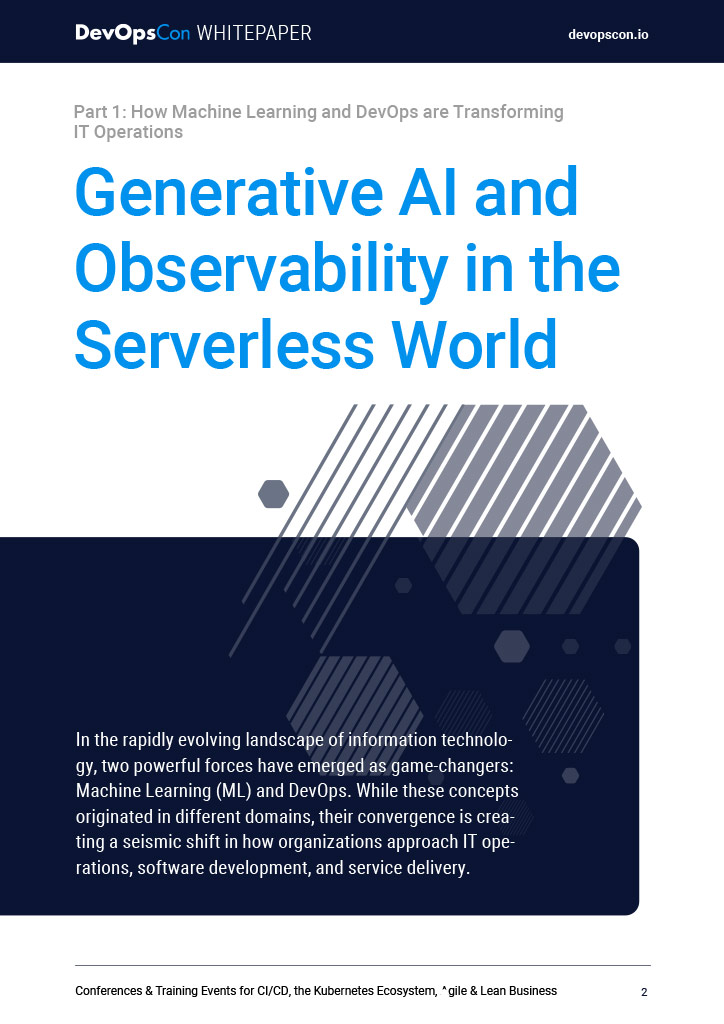 DevOpsCon WHITEPAPER devopscon.io

Part 1: How Machine Learning and DevOps are Transforming IT Operations

Generative AI and Observability in the Serverless World

In the rapidly evolving landscape of information technology, two powerful forces have emerged as game-changers: Machine Learning (ML) and DevOps. While these concepts originated in different domains, their convergence is creating a seismic shift in how organizations approach IT operations, software development, and service delivery.

Conferences & Training Events for CI/CD, the Kubernetes Ecosystem, *gile & Lean Business 2